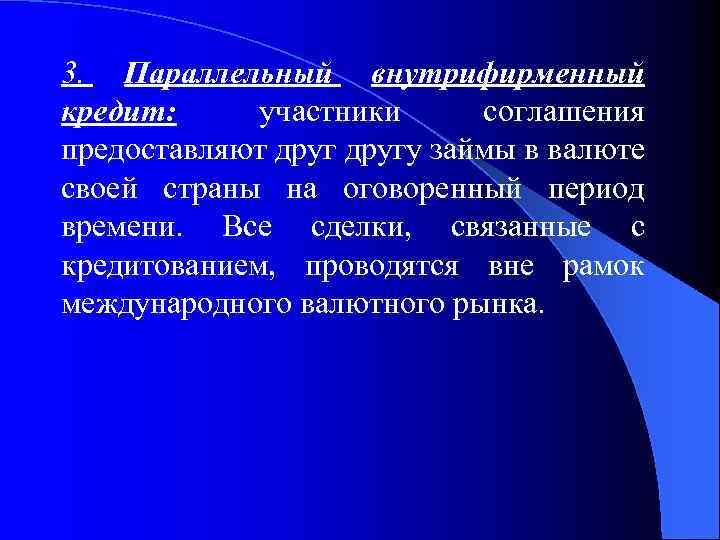 3. Параллельный внутрифирменный кредит: участники соглашения предоставляют друг другу займы в валюте своей страны на оговоренный период времени. Все сделки, связанные с кредитованием, проводятся вне рамок международного валютного рынка.